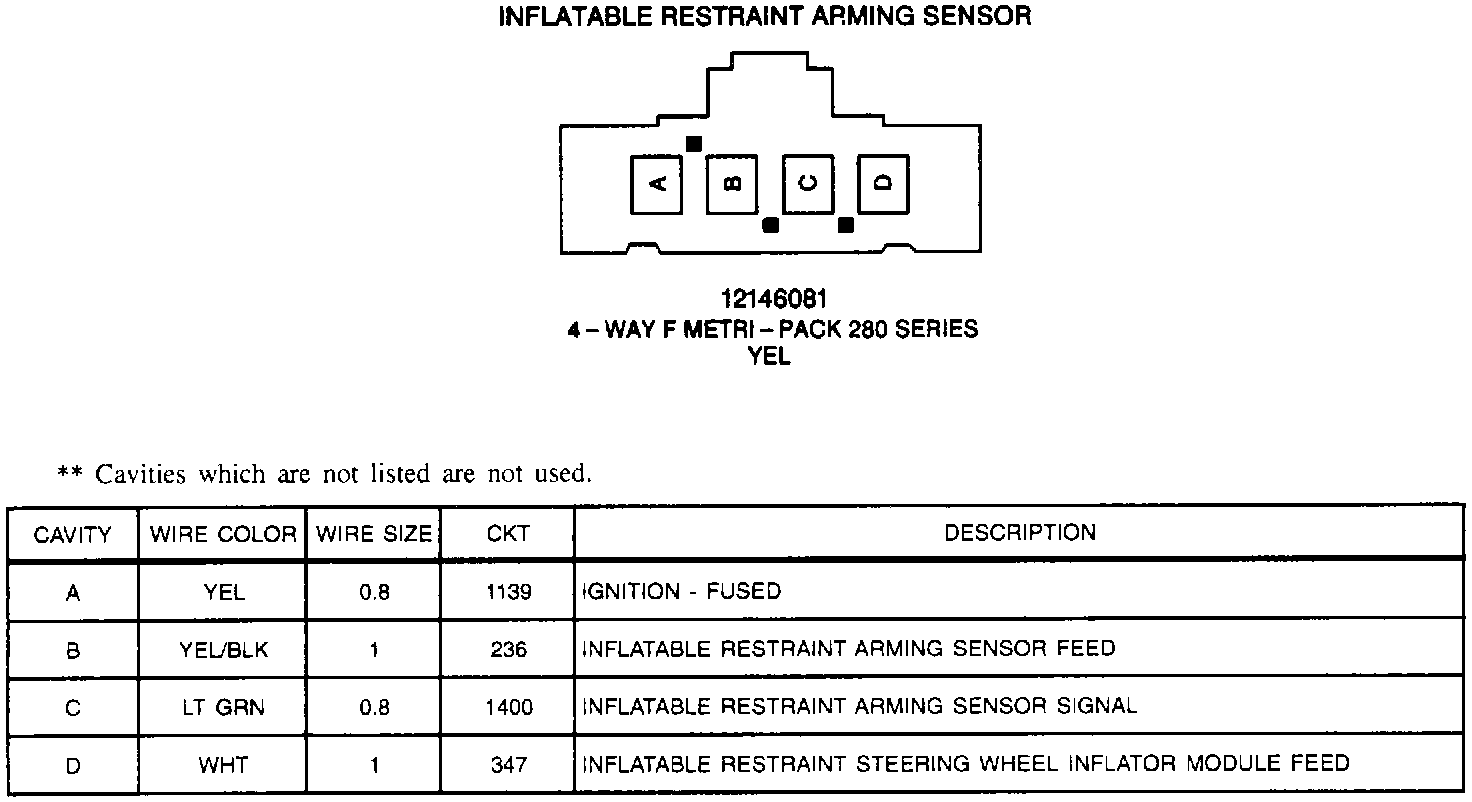 INFLATABLE RESTRAINT ARMING SENSOR

A B C D

12146081
4 – WAY F METRI – PACK 280 SERIES
YEL

** Cavities which are not listed are not used.

| CAVITY | WIRE COLOR | WIRE SIZE | CKT | DESCRIPTION |
|---|---|---|---|---|
| A | YEL | 0.8 | 1139 | IGNITION - FUSED |
| B | YEL/BLK | 1 | 236 | INFLATABLE RESTRAINT ARMING SENSOR FEED |
| C | LT GRN | 0.8 | 1400 | INFLATABLE RESTRAINT ARMING SENSOR SIGNAL |
| D | WHT | 1 | 347 | INFLATABLE RESTRAINT STEERING WHEEL INFLATOR MODULE FEED |